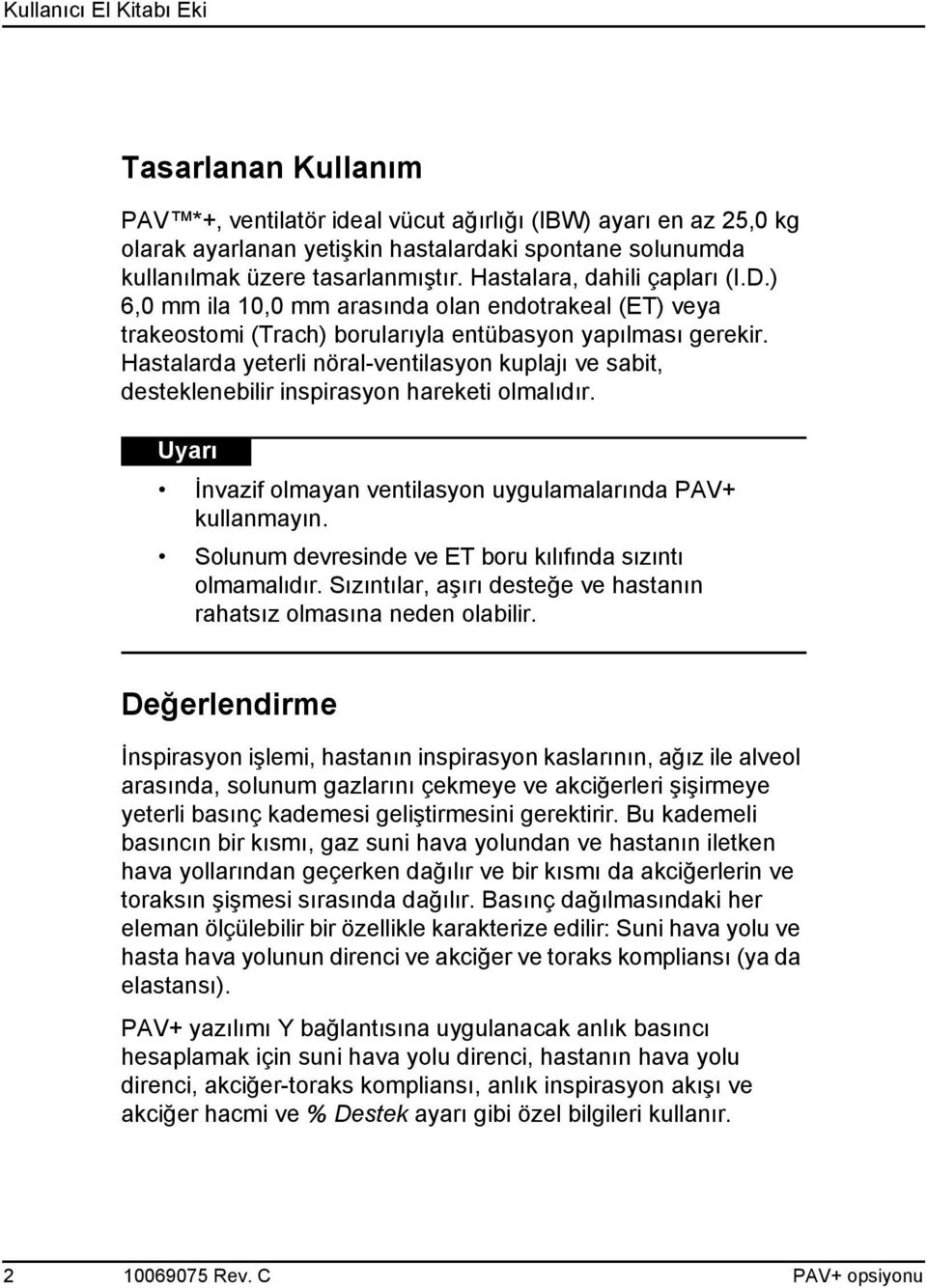 Kullanıcı El Kitabı Eki

Tasarlanan Kullanım

PAV ™*+, ventilatör ideal vücut ağırlığı (IBW) ayarı en az 25,0 kg olarak ayarlanan yetişkin hastalardaki spontane solunumda kullanılmak üzere tasarlanmıştır. Hastalara, dahili çapları (I.D.) 6,0 mm ila 10,0 mm arasında olan endotrakeal (ET) veya trakeostomi (Trach) borularıyla entübasyon yapılması gerekir. Hastalarda yeterli nöral-ventilasyon kuplajı ve sabit, desteklenebilir inspirasyon hareketi olmalıdır.

Uyarı

• İnvazif olmayan ventilasyon uygulamalarında PAV+ kullanmayın.

• Solunum devresinde ve ET boru kılıfında sızıntı olmamalıdır. Sızıntılar, aşırı desteğe ve hastanın rahatsız olmasına neden olabilir.

Değerlendirme

İnspirasyon işlemi, hastanın inspirasyon kaslarının, ağız ile alveol arasında, solunum gazlarını çekmeye ve akciğerleri şişirmeye yeterli basınç kademesi geliştirmesini gerektirir. Bu kademeli basıncın bir kısmı, gaz suni hava yolundan ve hastanın iletken hava yollarından geçerken dağılır ve bir kısmı da akciğerlerin ve toraksın şişmesi sırasında dağılır. Basınç dağılmasındaki her eleman ölçülebilir bir özellikle karakterize edilir: Suni hava yolu ve hasta hava yolunun direnci ve akciğer ve toraks kompliansı (ya da elastansı).

PAV+ yazılımı Y bağlantısına uygulanacak anlık basıncı hesaplamak için suni hava yolu direnci, hastanın hava yolu direnci, akciğer-toraks kompliansı, anlık inspirasyon akışı ve akciğer hacmi ve % Destek ayarı gibi özel bilgileri kullanır.

2 10069075 Rev. C PAV+ opsiyonu